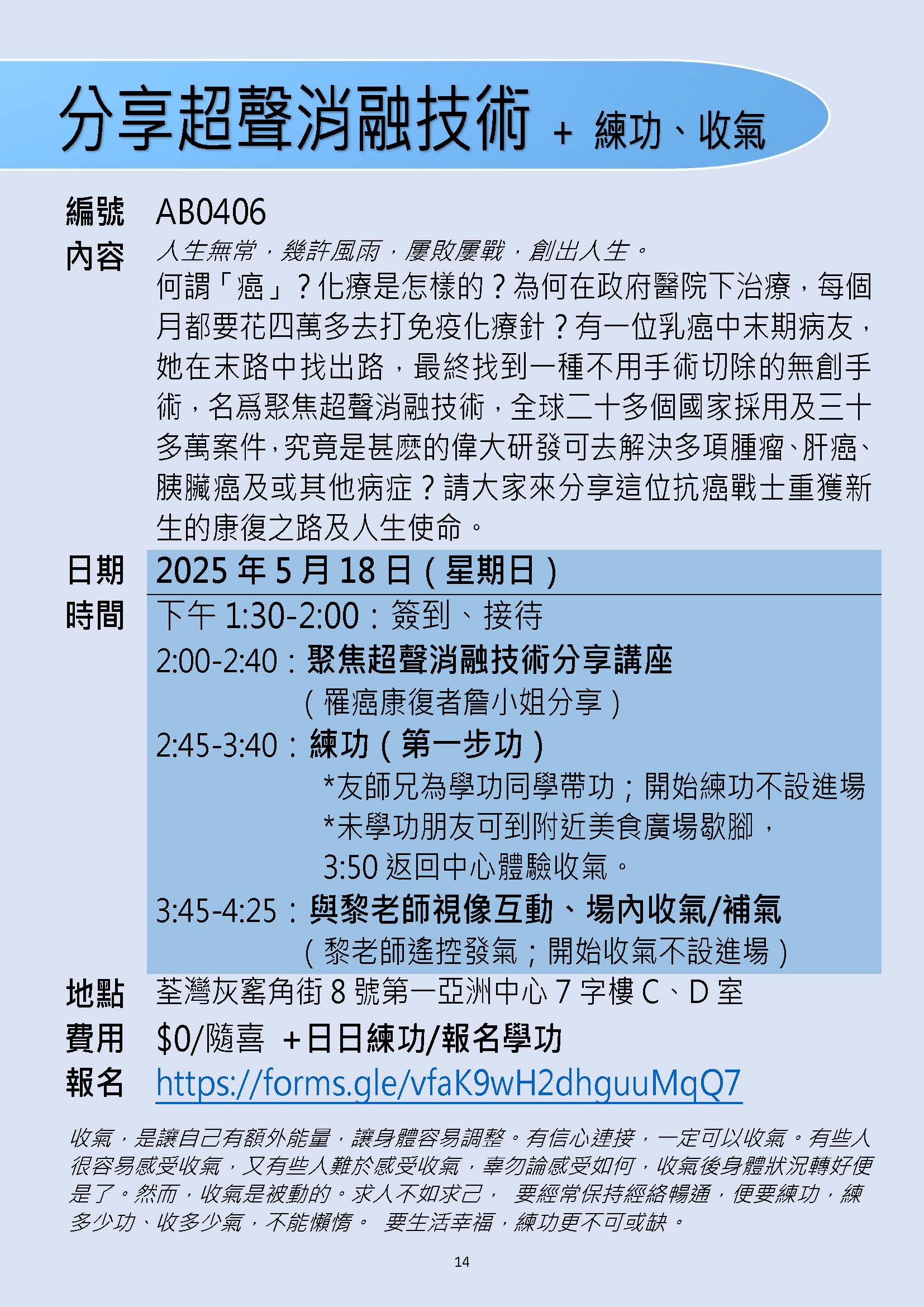 分享超聲消融技術 + 練功、收氣

編號 AB0406

內容 人生無常，幾許風雨，屢敗屢戰，創出人生。

何謂「癌」？化療是怎樣的？為何在政府醫院下治療，每個月都要花四萬多去打免疫化療針？有一位乳癌中末期病友，她在末路中找出路，最終找到一種不用手術切除的無創手術，名爲聚焦超聲消融技術，全球二十多個國家採用及三十多萬案件，究竟是甚麽的偉大研發可去解決多項腫瘤、肝癌、胰臟癌及或其他病症？請大家來分享這位抗癌戰士重獲新生的康復之路及人生使命。

日期 2025年5月18日(星期日)

時間 下午1:30-2:00：簽到、接待

2:00-2:40：聚焦超聲消融技術分享講座
(罹癌康復者詹小姐分享)

2:45-3:40：練功(第一步功)
*友師兄為學功同學帶功；開始練功不設進場
*未學功朋友可到附近美食廣場歇腳，
3:50返回中心體驗收氣。

3:45-4:25：與黎老師視像互動、場內收氣/補氣
(黎老師遙控發氣；開始收氣不設進場)

地點 荃灣灰窰角街8號第一亞洲中心7字樓C、D室

費用 $0/隨喜 +日日練功/報名學功

報名 https://forms.gle/vfaK9wH2dhguuMqQ7

收氣，是讓自己有額外能量，讓身體容易調整。有信心連接，一定可以收氣。有些人很容易感受收氣，又有些人難於感受收氣，辜勿論感受如何，收氣後身體狀況轉好便是了。然而，收氣是被動的。求人不如求己， 要經常保持經絡暢通，便要練功，練多少功、收多少氣，不能懶惰。 要生活幸福，練功更不可或缺。

14